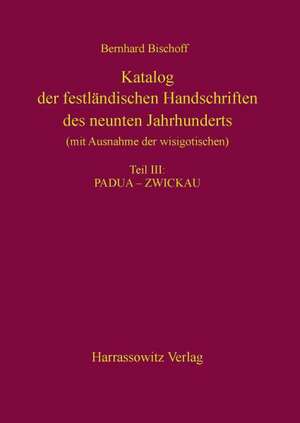 Bernhard Bischoff

Katalog der festländischen Handschriften des neunten Jahrhunderts (mit Ausnahme der wisigotischen)

Teil III:
PADUA – ZWICKAU

Harrassowitz Verlag